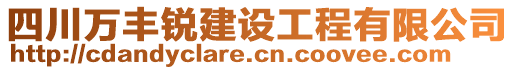 四川万丰锐建设工程有限公司
http://cdandyclare.cn.coovee.com